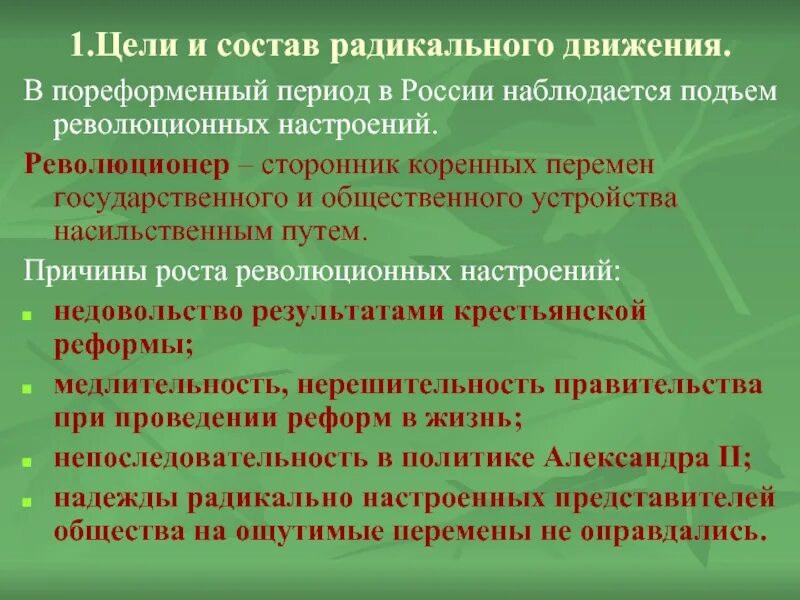 1.Цели и состав радикального движения.

В пореформенный период в России наблюдается подъем революционных настроений.

Революционер – сторонник коренных перемен государственного и общественного устройства насильственным путем.

Причины роста революционных настроений:

• недовольство результатами крестьянской реформы;
• медлительность, нерешительность правительства при проведении реформ в жизнь;
• непоследовательность в политике Александра II;
• надежды радикально настроенных представителей общества на ощутимые перемены не оправдались.